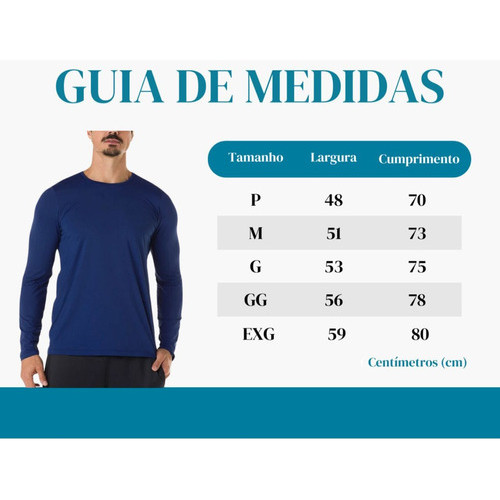 GUIA DE MEDIDAS

| Tamanho | Largura | Cumprimento |
|---|---|---|
| P | 48 | 70 |
| M | 51 | 73 |
| G | 53 | 75 |
| GG | 56 | 78 |
| EXG | 59 | 80 |

Centímetros (cm)